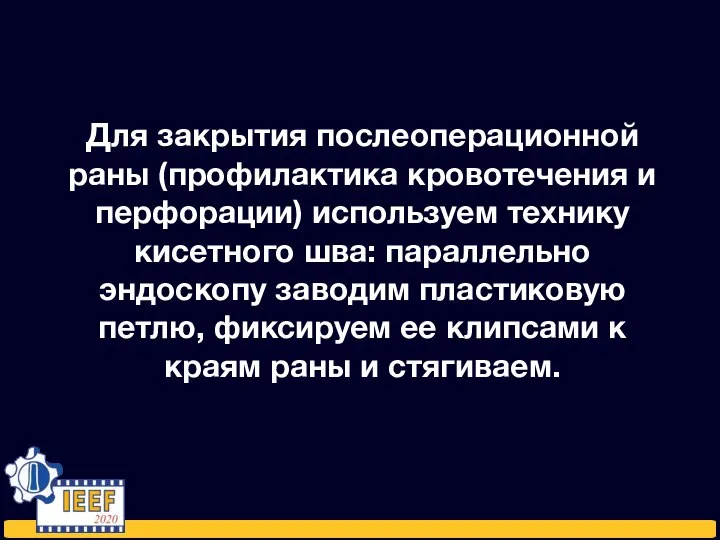 Для закрытия послеоперационной раны (профилактика кровотечения и перфорации) используем технику кисетного шва: параллельно эндоскопу заводим пластиковую петлю, фиксируем ее клипсами к краям раны и стягиваем.

IEEF
2020